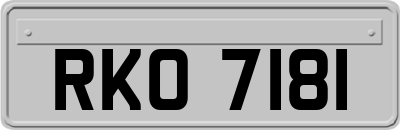 RKO 7181